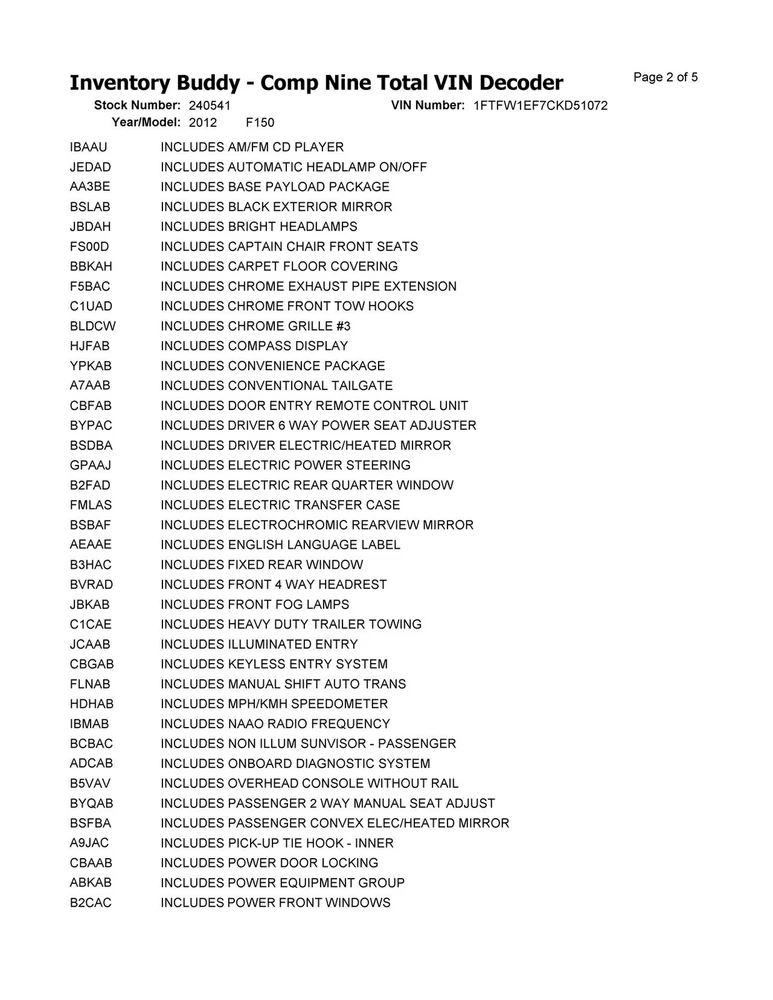 Inventory Buddy - Comp Nine Total VIN Decoder

Page 2 of 5

Stock Number: 240541 VIN Number: 1FTFW1EF7CKD51072
Year/Model: 2012 F150

| | |
|---|---|
| IBAAU | INCLUDES AM/FM CD PLAYER |
| JEDAD | INCLUDES AUTOMATIC HEADLAMP ON/OFF |
| AA3BE | INCLUDES BASE PAYLOAD PACKAGE |
| BSLAB | INCLUDES BLACK EXTERIOR MIRROR |
| JBDAH | INCLUDES BRIGHT HEADLAMPS |
| FS00D | INCLUDES CAPTAIN CHAIR FRONT SEATS |
| BBKAH | INCLUDES CARPET FLOOR COVERING |
| F5BAC | INCLUDES CHROME EXHAUST PIPE EXTENSION |
| C1UAD | INCLUDES CHROME FRONT TOW HOOKS |
| BLDCW | INCLUDES CHROME GRILLE #3 |
| HJFAB | INCLUDES COMPASS DISPLAY |
| YPKAB | INCLUDES CONVENIENCE PACKAGE |
| A7AAB | INCLUDES CONVENTIONAL TAILGATE |
| CBFAB | INCLUDES DOOR ENTRY REMOTE CONTROL UNIT |
| BYPAC | INCLUDES DRIVER 6 WAY POWER SEAT ADJUSTER |
| BSDBA | INCLUDES DRIVER ELECTRIC/HEATED MIRROR |
| GPAAJ | INCLUDES ELECTRIC POWER STEERING |
| B2FAD | INCLUDES ELECTRIC REAR QUARTER WINDOW |
| FMLAS | INCLUDES ELECTRIC TRANSFER CASE |
| BSBAF | INCLUDES ELECTROCHROMIC REARVIEW MIRROR |
| AEAAE | INCLUDES ENGLISH LANGUAGE LABEL |
| B3HAC | INCLUDES FIXED REAR WINDOW |
| BVRAD | INCLUDES FRONT 4 WAY HEADREST |
| JBKAB | INCLUDES FRONT FOG LAMPS |
| C1CAE | INCLUDES HEAVY DUTY TRAILER TOWING |
| JCAAB | INCLUDES ILLUMINATED ENTRY |
| CBGAB | INCLUDES KEYLESS ENTRY SYSTEM |
| FLNAB | INCLUDES MANUAL SHIFT AUTO TRANS |
| HDHAB | INCLUDES MPH/KMH SPEEDOMETER |
| IBMAB | INCLUDES NAAO RADIO FREQUENCY |
| BCBAC | INCLUDES NON ILLUM SUNVISOR - PASSENGER |
| ADCAB | INCLUDES ONBOARD DIAGNOSTIC SYSTEM |
| B5VAV | INCLUDES OVERHEAD CONSOLE WITHOUT RAIL |
| BYQAB | INCLUDES PASSENGER 2 WAY MANUAL SEAT ADJUST |
| BSFBA | INCLUDES PASSENGER CONVEX ELEC/HEATED MIRROR |
| A9JAC | INCLUDES PICK-UP TIE HOOK - INNER |
| CBAAB | INCLUDES POWER DOOR LOCKING |
| ABKAB | INCLUDES POWER EQUIPMENT GROUP |
| B2CAC | INCLUDES POWER FRONT WINDOWS |